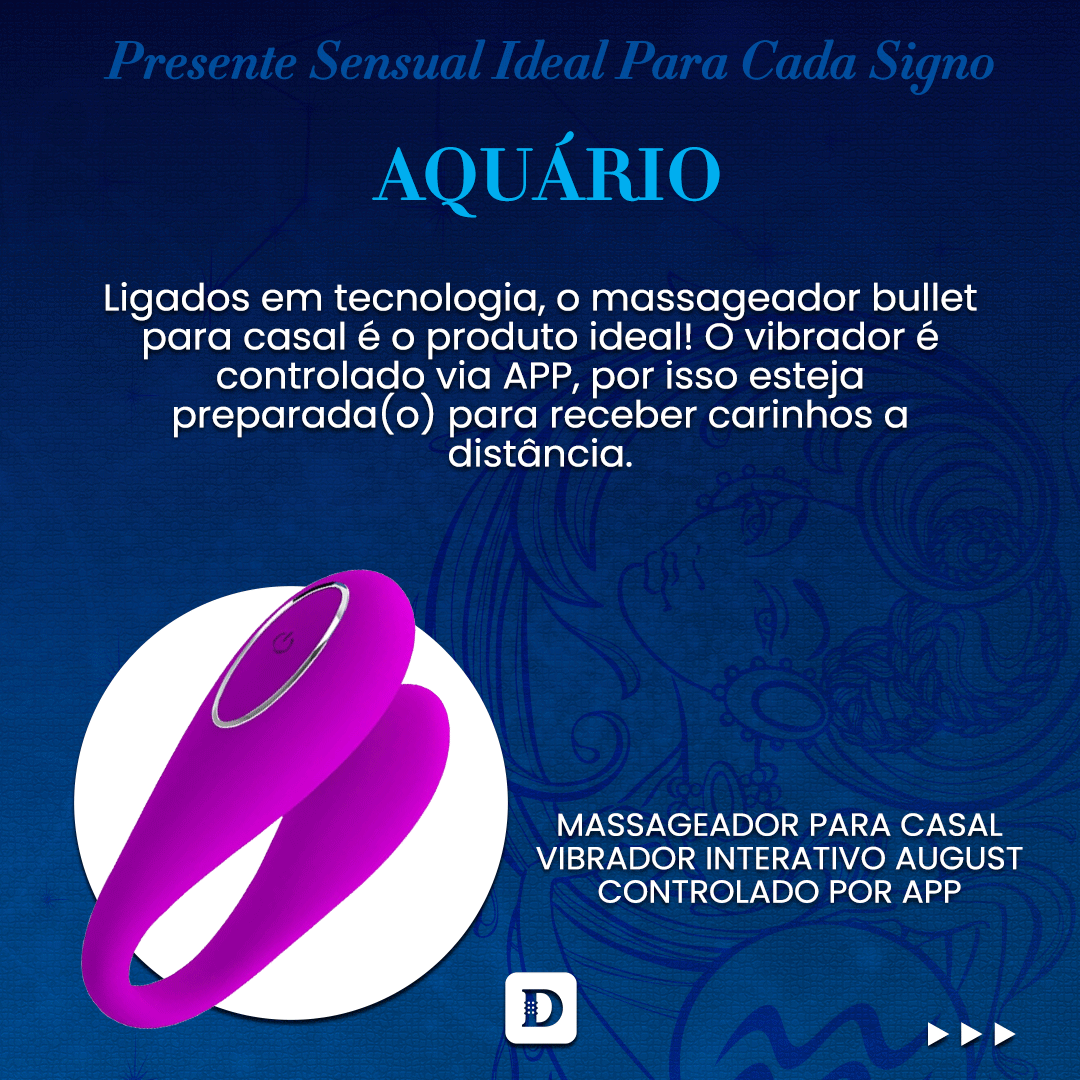 Presente Sensual Ideal Para Cada Signo

AQUÁRIO

Ligados em tecnologia, o massageador bullet para casal é o produto ideal! O vibrador é controlado via APP, por isso esteja preparada(o) para receber carinhos a distância.

MASSAGEADOR PARA CASAL VIBRADOR INTERATIVO AUGUST CONTROLADO POR APP

D